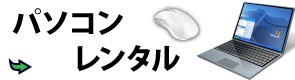 パソコン
レンタル